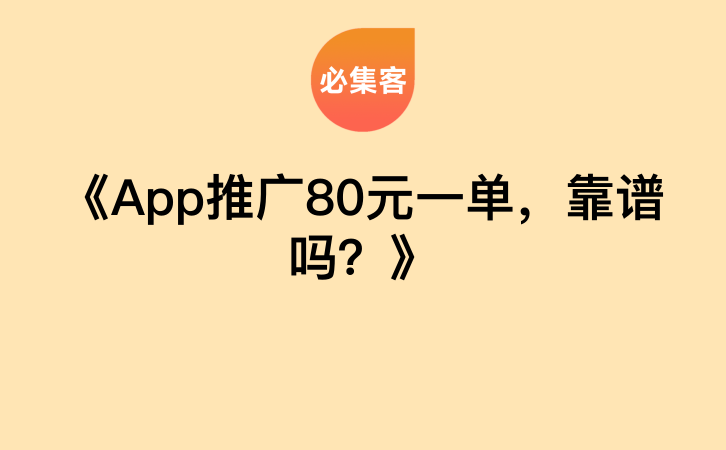 必集客

《App推广80元一单，靠谱吗？》